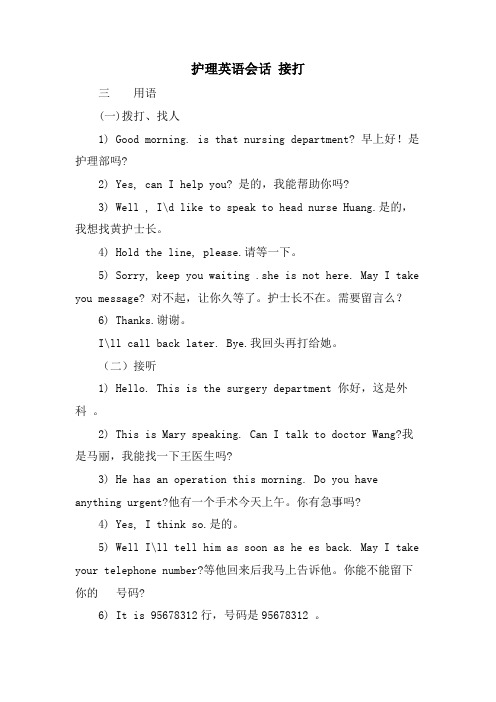 护理英语会话 接打

三　　用语

(一)拨打、找人

1) Good morning. is that nursing department? 早上好！是护理部吗?

2) Yes, can I help you? 是的，我能帮助你吗?

3) Well , I\d like to speak to head nurse Huang.是的，我想找黄护士长。

4) Hold the line, please.请等一下。

5) Sorry, keep you waiting .she is not here. May I take you message? 对不起，让你久等了。护士长不在。需要留言么？

6) Thanks.谢谢。

I\ll call back later. Bye.我回头再打给她。

（二）接听

1) Hello. This is the surgery department 你好，这是外科 。

2) This is Mary speaking. Can I talk to doctor Wang?我是马丽，我能找一下王医生吗?

3) He has an operation this morning. Do you have anything urgent?他有一个手术今天上午。你有急事吗?

4) Yes, I think so.是的。

5) Well I\ll tell him as soon as he es back. May I take your telephone number?等他回来后我马上告诉他。你能不能留下你的　　号码?

6) It is 95678312 行，号码是 95678312 。